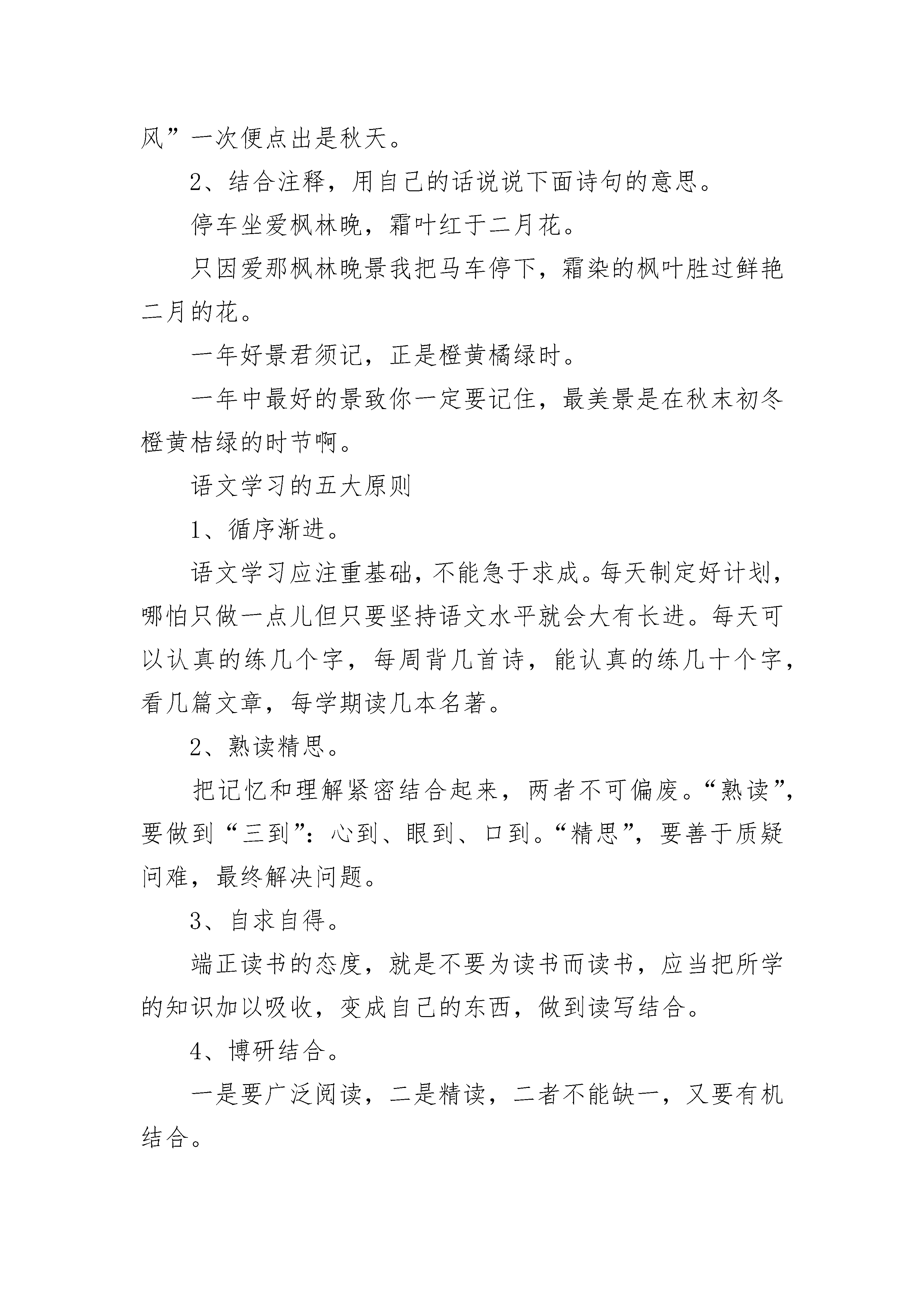 风”一次便点出是秋天。

2、结合注释，用自己的话说说下面诗句的意思。

停车坐爱枫林晚，霜叶红于二月花。

只因爱那枫林晚景我把马车停下，霜染的枫叶胜过鲜艳二月的花。

一年好景君须记，正是橙黄橘绿时。

一年中最好的景致你一定要记住，最美景是在秋末初冬橙黄桔绿的时节啊。

语文学习的五大原则

1、循序渐进。

语文学习应注重基础，不能急于求成。每天制定好计划，哪怕只做一点儿但只要坚持语文水平就会大有长进。每天可以认真的练几个字，每周背几首诗，能认真的练几十个字，看几篇文章，每学期读几本名著。

2、熟读精思。

把记忆和理解紧密结合起来，两者不可偏废。“熟读”，要做到“三到”：心到、眼到、口到。“精思”，要善于质疑问难，最终解决问题。

3、自求自得。

端正读书的态度，就是不要为读书而读书，应当把所学的知识加以吸收，变成自己的东西，做到读写结合。

4、博研结合。

一是要广泛阅读，二是精读，二者不能缺一，又要有机结合。